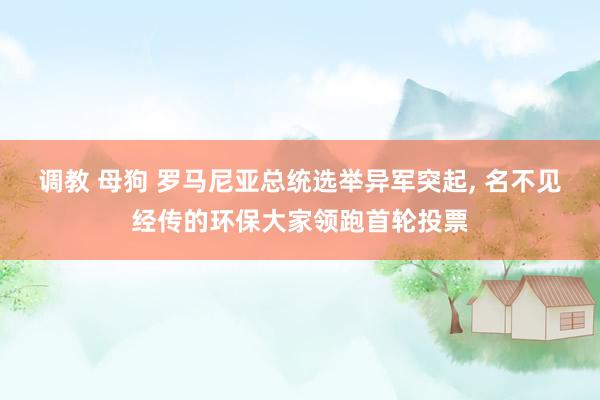 调教 母狗 罗马尼亚总统选举异军突起, 名不见经传的环保大家领跑首轮投票